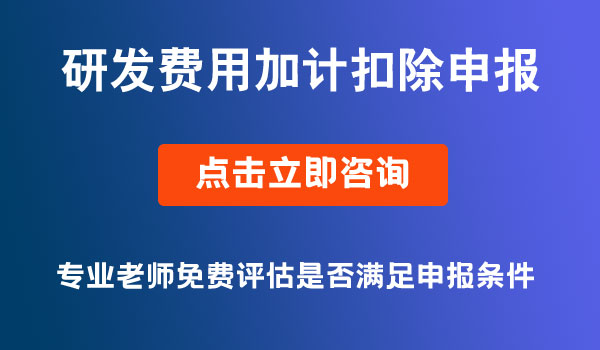 研发费用加计扣除申报

点击立即咨询

专业老师免费评估是否满足申报条件